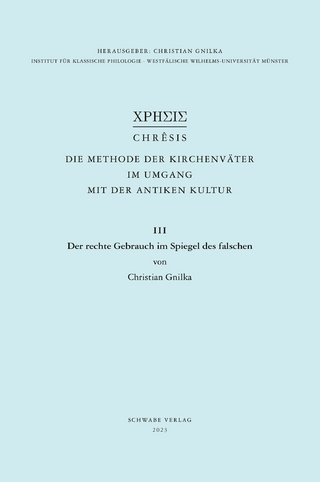 HERAUSGEBER: CHRISTIAN GNILKA
INSTITUT FÜR KLASSISCHE PHILOLOGIE · WESTFÄLISCHE WILHELMS-UNIVERSITÄT MÜNSTER

ΧΡΗΣΙΣ
CHRÊSIS
DIE METHODE DER KIRCHENVÄTER
IM UMGANG
MIT DER ANTIKEN KULTUR

III
Der rechte Gebrauch im Spiegel des falschen
von
Christian Gnilka

SCHWABE VERLAG
2023